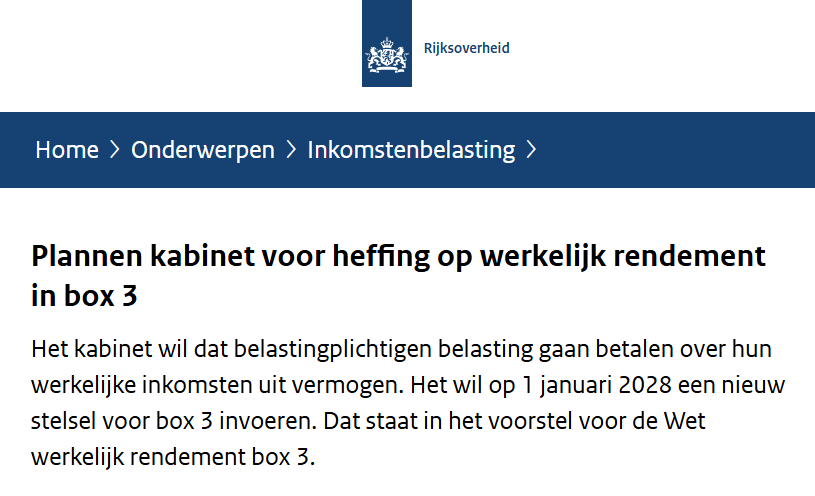 Rijksoverheid

Home > Onderwerpen > Inkomstenbelasting >

Plannen kabinet voor heffing op werkelijk rendement in box 3

Het kabinet wil dat belastingplichtigen belasting gaan betalen over hun werkelijke inkomsten uit vermogen. Het wil op 1 januari 2028 een nieuw stelsel voor box 3 invoeren. Dat staat in het voorstel voor de Wet werkelijk rendement box 3.